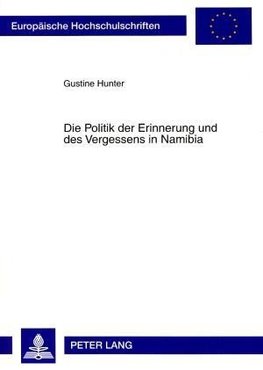 Europäische Hochschulschriften

Gustine Hunter

Die Politik der Erinnerung und des Vergessens in Namibia

PETER LANG